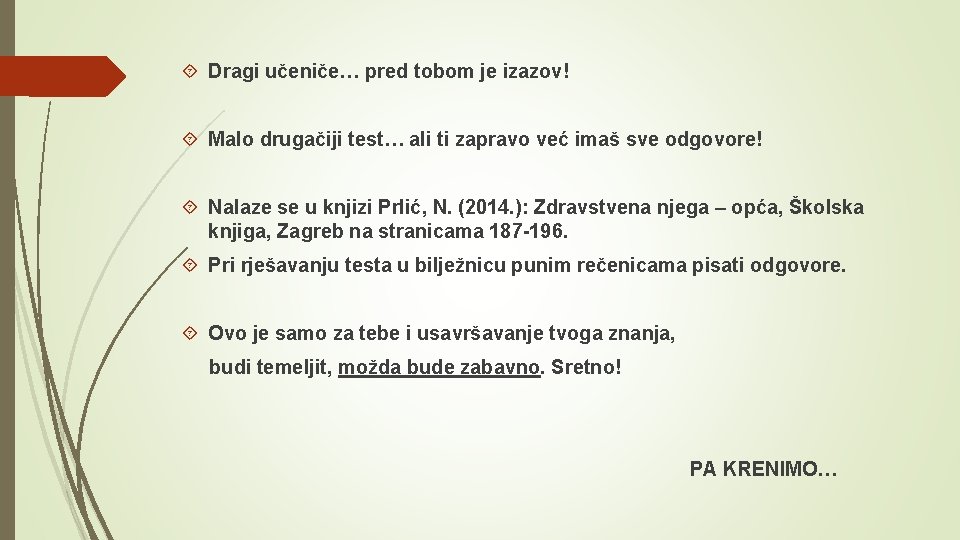 Dragi učeniče… pred tobom je izazov!

Malo drugačiji test… ali ti zapravo već imaš sve odgovore!

Nalaze se u knjizi Prlić, N. (2014.): Zdravstvena njega – opća, Školska knjiga, Zagreb na stranicama 187-196.

Pri rješavanju testa u bilježnicu punim rečenicama pisati odgovore.

Ovo je samo za tebe i usavršavanje tvoga znanja, budi temeljit, možda bude zabavno. Sretno!

PA KRENIMO…